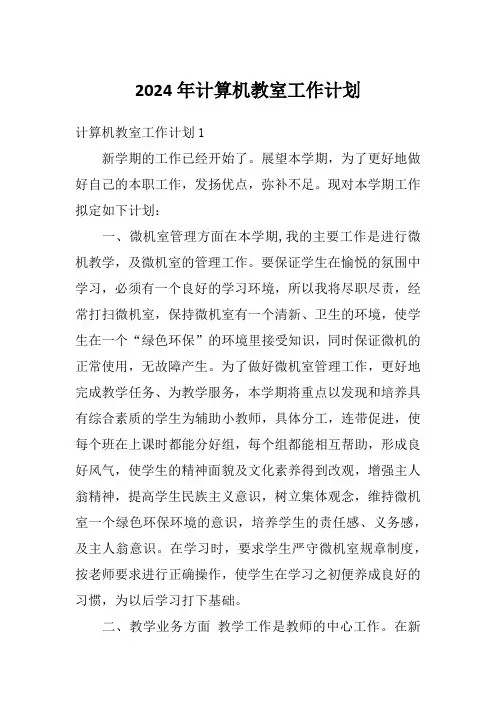 2024年计算机教室工作计划

计算机教室工作计划1

新学期的工作已经开始了。展望本学期，为了更好地做好自己的本职工作，发扬优点，弥补不足。现对本学期工作拟定如下计划：

一、微机室管理方面在本学期,我的主要工作是进行微机教学，及微机室的管理工作。要保证学生在愉悦的氛围中学习，必须有一个良好的学习环境，所以我将尽职尽责，经常打扫微机室，保持微机室有一个清新、卫生的环境，使学生在一个“绿色环保”的环境里接受知识，同时保证微机的正常使用，无故障产生。为了做好微机室管理工作，更好地完成教学任务、为教学服务，本学期将重点以发现和培养具有综合素质的学生为辅助小教师，具体分工，连带促进，使每个班在上课时都能分好组，每个组都能相互帮助，形成良好风气，使学生的精神面貌及文化素养得到改观，增强主人翁精神，提高学生民族主义意识，树立集体观念，维持微机室一个绿色环保环境的意识，培养学生的责任感、义务感，及主人翁意识。在学习时，要求学生严守微机室规章制度，按老师要求进行正确操作，使学生在学习之初便养成良好的习惯，为以后学习打下基础。

二、教学业务方面 教学工作是教师的中心工作。在新